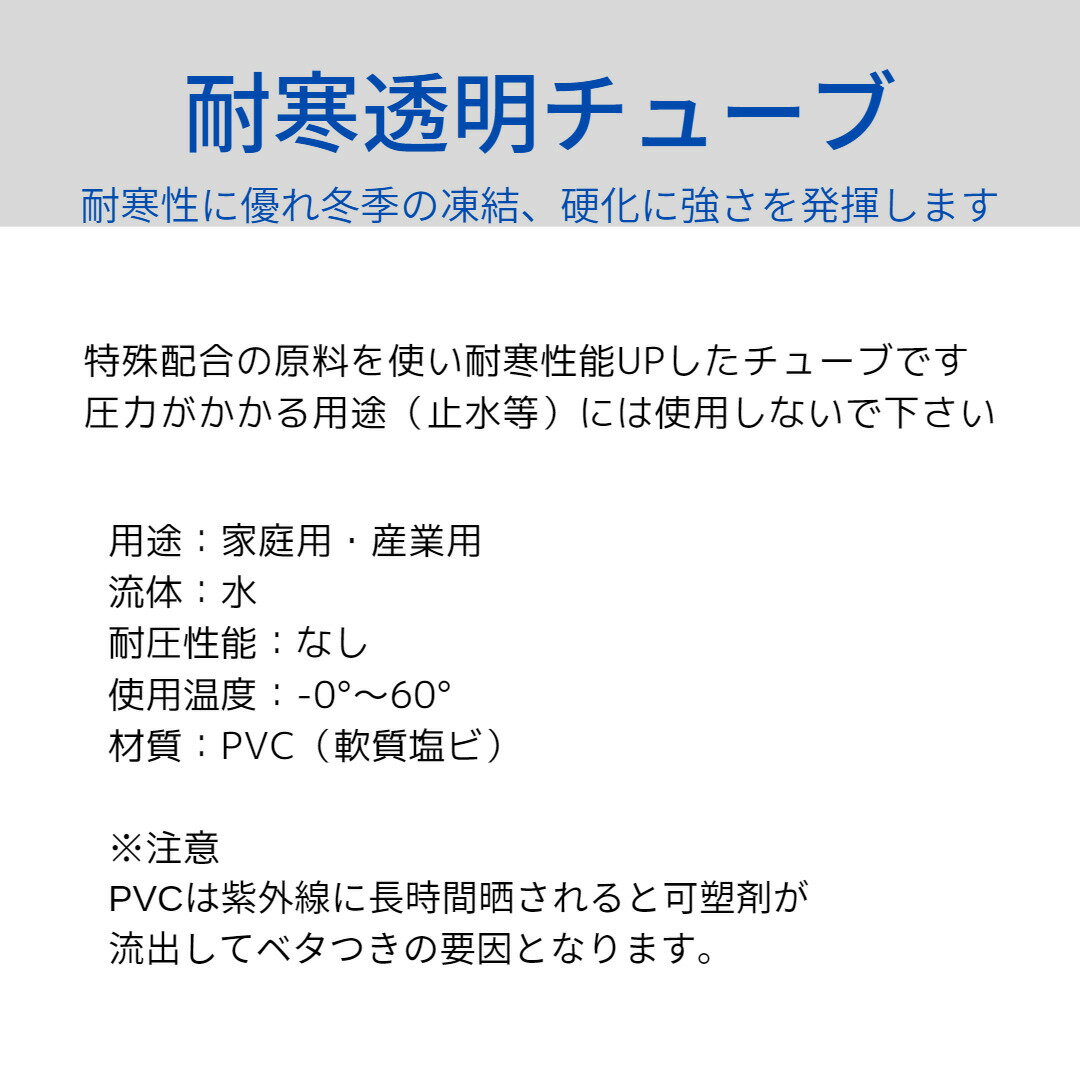 耐寒透明チューブ

耐寒性に優れ冬季の凍結、硬化に強さを発揮します

特殊配合の原料を使い耐寒性能UPしたチューブです
圧力がかかる用途（止水等）には使用しないで下さい

用途：家庭用・産業用
流体：水
耐圧性能：なし
使用温度：-0°〜60°
材質：PVC（軟質塩ビ）

※注意
PVCは紫外線に長時間晒されると可塑剤が流出してベタつきの要因となります。